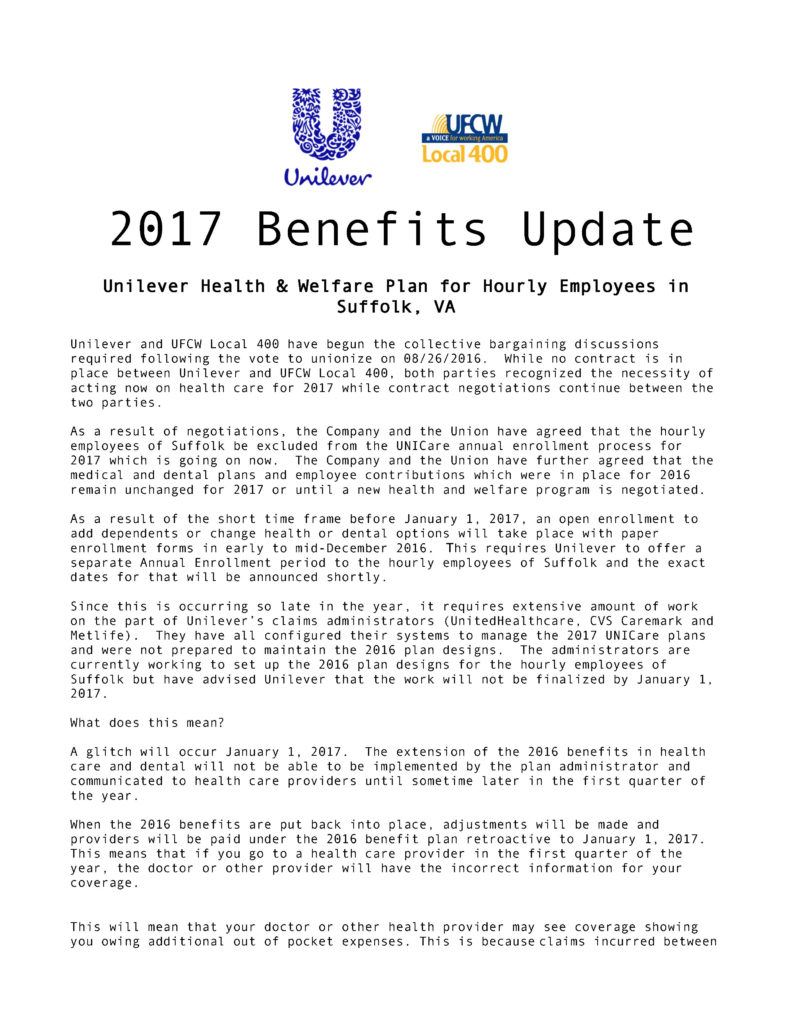 Unilever

UFCW
a VOICE for working America
Local 400

2017 Benefits Update

Unilever Health & Welfare Plan for Hourly Employees in Suffolk, VA

Unilever and UFCW Local 400 have begun the collective bargaining discussions required following the vote to unionize on 08/26/2016. While no contract is in place between Unilever and UFCW Local 400, both parties recognized the necessity of acting now on health care for 2017 while contract negotiations continue between the two parties.

As a result of negotiations, the Company and the Union have agreed that the hourly employees of Suffolk be excluded from the UNICare annual enrollment process for 2017 which is going on now. The Company and the Union have further agreed that the medical and dental plans and employee contributions which were in place for 2016 remain unchanged for 2017 or until a new health and welfare program is negotiated.

As a result of the short time frame before January 1, 2017, an open enrollment to add dependents or change health or dental options will take place with paper enrollment forms in early to mid-December 2016. This requires Unilever to offer a separate Annual Enrollment period to the hourly employees of Suffolk and the exact dates for that will be announced shortly.

Since this is occurring so late in the year, it requires extensive amount of work on the part of Unilever's claims administrators (UnitedHealthcare, CVS Caremark and Metlife). They have all configured their systems to manage the 2017 UNICare plans and were not prepared to maintain the 2016 plan designs. The administrators are currently working to set up the 2016 plan designs for the hourly employees of Suffolk but have advised Unilever that the work will not be finalized by January 1, 2017.

What does this mean?

A glitch will occur January 1, 2017. The extension of the 2016 benefits in health care and dental will not be able to be implemented by the plan administrator and communicated to health care providers until sometime later in the first quarter of the year.

When the 2016 benefits are put back into place, adjustments will be made and providers will be paid under the 2016 benefit plan retroactive to January 1, 2017. This means that if you go to a health care provider in the first quarter of the year, the doctor or other provider will have the incorrect information for your coverage.

This will mean that your doctor or other health provider may see coverage showing you owing additional out of pocket expenses. This is because claims incurred between